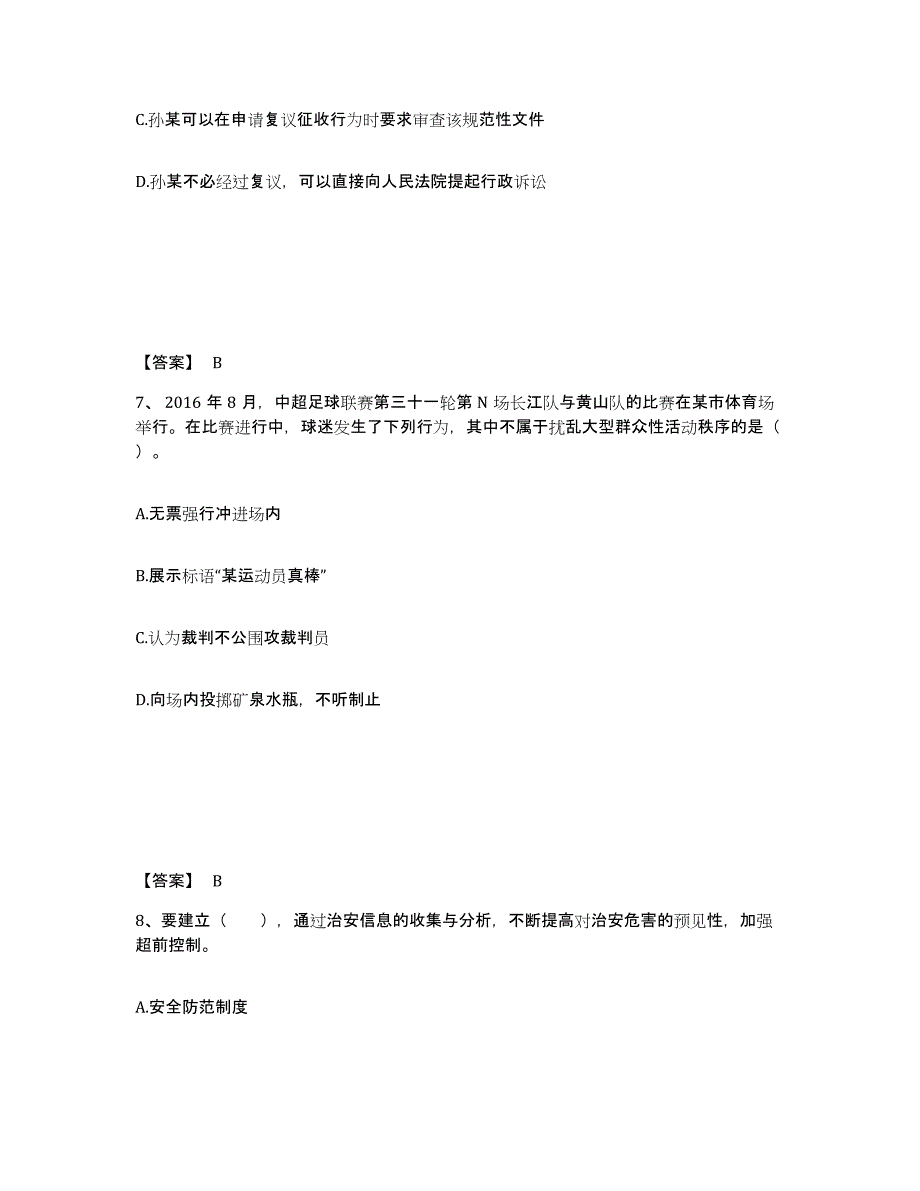 C.孙某可以在申请复议征收行为时要求审查该规范性文件

D.孙某不必经过复议，可以直接向人民法院提起行政诉讼

【答案】 B

7、2016 年 8 月，中超足球联赛第三十一轮第 N 场长江队与黄山队的比赛在某市体育场举行。在比赛进行中，球迷发生了下列行为，其中不属于扰乱大型群众性活动秩序的是（ ）。

A.无票强行冲进场内

B.展示标语“某运动员真棒”

C.认为裁判不公围攻裁判员

D.向场内投掷矿泉水瓶，不听制止

【答案】 B

8、要建立（ ），通过治安信息的收集与分析，不断提高对治安危害的预见性，加强超前控制。

A.安全防范制度